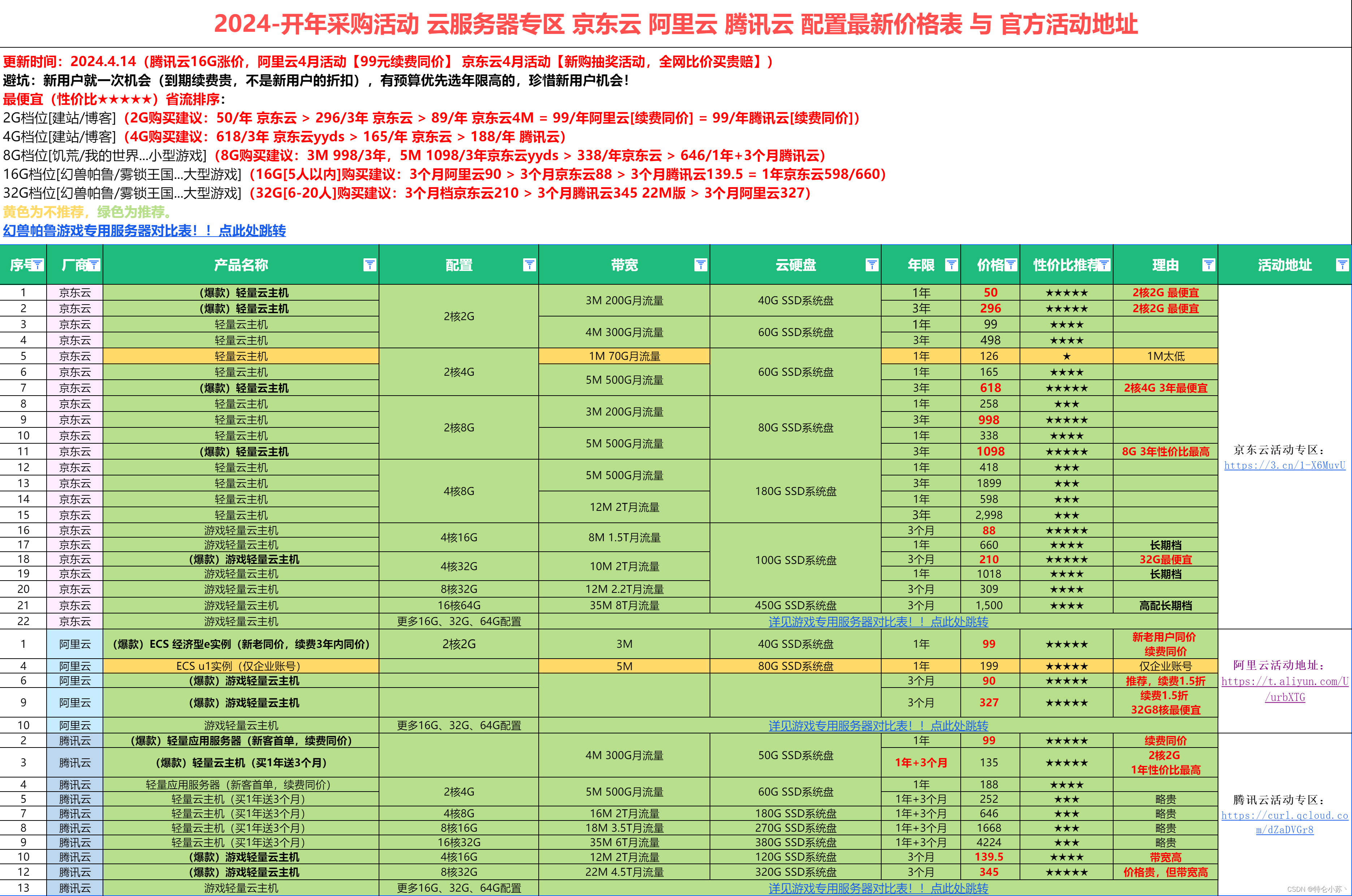 2024-开年采购活动 云服务器专区 京东云 阿里云 腾讯云 配置最新价格表 与 官方活动地址

更新时间：2024.4.14（腾讯云16G涨价，阿里云4月活动【99元续费同价】 京东云4月活动【新购抽奖活动，全网比价买贵赔】）
避坑：新用户就一次机会（到期续费贵，不是新用户的折扣），有预算优先选年限高的，珍惜新用户机会！
最便宜（性价比★★★★★）省流排序：
2G档位[建站/博客]（2G购买建议：50/年 京东云 > 296/3年 京东云 > 89/年 京东云4M = 99/年阿里云[续费同价] = 99/年腾讯云[续费同价]）
4G档位[建站/博客]（4G购买建议：618/3年 京东云yyds > 165/年 京东云 > 188/年 腾讯云）
8G档位[饥荒/我的世界...小型游戏]（8G购买建议：3M 998/3年，5M 1098/3年京东云yyds > 338/年京东云 > 646/1年+3个月腾讯云）
16G档位[幻兽帕鲁/雾锁王国...大型游戏]（16G[5人以内]购买建议：3个月阿里云90 > 3个月京东云88 > 3个月腾讯云139.5 = 1年京东云598/660）
32G档位[幻兽帕鲁/雾锁王国...大型游戏]（32G[6-20人]购买建议：3个月档京东云210 > 3个月腾讯云345 22M版 > 3个月阿里云327）
黄色为不推荐，绿色为推荐。
幻兽帕鲁游戏专用服务器对比表！！点此处跳转

| 序号 | 厂商 | 产品名称 | 配置 | 带宽 | 云硬盘 | 年限 | 价格 | 性价比推荐 | 理由 | 活动地址 |
|---|---|---|---|---|---|---|---|---|---|---|
| 1 | 京东云 | （爆款）轻量云主机 | 2核2G | 3M 200G月流量 | 40G SSD系统盘 | 1年 | 50 | ★★★★★ | 2核2G 最便宜 | 京东云活动专区：https://3.cn/1-X6MuvU |
| 2 | 京东云 | （爆款）轻量云主机 | 2核2G | 3M 200G月流量 | 40G SSD系统盘 | 3年 | 296 | ★★★★★ | 2核2G 最便宜 | |
| 3 | 京东云 | 轻量云主机 | 2核2G | 4M 300G月流量 | 60G SSD系统盘 | 1年 | 99 | ★★★★ | | |
| 4 | 京东云 | 轻量云主机 | 2核2G | 4M 300G月流量 | 60G SSD系统盘 | 3年 | 498 | ★★★★ | | |
| 5 | 京东云 | 轻量云主机 | 2核4G | 1M 70G月流量 | 60G SSD系统盘 | 1年 | 126 | ★ | 1M太低 | |
| 6 | 京东云 | 轻量云主机 | 2核4G | 5M 500G月流量 | 60G SSD系统盘 | 1年 | 165 | ★★★★ | | |
| 7 | 京东云 | （爆款）轻量云主机 | 2核4G | 5M 500G月流量 | 60G SSD系统盘 | 3年 | 618 | ★★★★★ | 2核4G 3年最便宜 | |
| 8 | 京东云 | 轻量云主机 | 2核8G | 3M 200G月流量 | 80G SSD系统盘 | 1年 | 258 | ★★★ | | |
| 9 | 京东云 | 轻量云主机 | 2核8G | 3M 200G月流量 | 80G SSD系统盘 | 3年 | 998 | ★★★★★ | | |
| 10 | 京东云 | 轻量云主机 | 2核8G | 5M 500G月流量 | 80G SSD系统盘 | 1年 | 338 | ★★★★ | | |
| 11 | 京东云 | （爆款）轻量云主机 | 2核8G | 5M 500G月流量 | 80G SSD系统盘 | 3年 | 1098 | ★★★★★ | 8G 3年性价比最高 | |
| 12 | 京东云 | 轻量云主机 | 4核8G | 5M 500G月流量 | 180G SSD系统盘 | 1年 | 418 | ★★★ | | |
| 13 | 京东云 | 轻量云主机 | 4核8G | 5M 500G月流量 | 180G SSD系统盘 | 3年 | 1899 | ★★★ | | |
| 14 | 京东云 | 轻量云主机 | 4核8G | 12M 2T月流量 | 180G SSD系统盘 | 1年 | 598 | ★★★ | | |
| 15 | 京东云 | 轻量云主机 | 4核8G | 12M 2T月流量 | 180G SSD系统盘 | 3年 | 2,998 | ★★★ | | |
| 16 | 京东云 | 游戏轻量云主机 | 4核16G | 8M 1.5T月流量 | 100G SSD系统盘 | 3个月 | 88 | ★★★★★ | | |
| 17 | 京东云 | 游戏轻量云主机 | 4核16G | 8M 1.5T月流量 | 100G SSD系统盘 | 1年 | 660 | ★★★★ | 长期档 | |
| 18 | 京东云 | （爆款）游戏轻量云主机 | 4核32G | 10M 2T月流量 | 100G SSD系统盘 | 3个月 | 210 | ★★★★★ | 32G最便宜 | |
| 19 | 京东云 | 游戏轻量云主机 | 4核32G | 10M 2T月流量 | 100G SSD系统盘 | 1年 | 1018 | ★★★★ | 长期档 | |
| 20 | 京东云 | 游戏轻量云主机 | 8核32G | 12M 2.2T月流量 | 100G SSD系统盘 | 3个月 | 309 | ★★★★ | | |
| 21 | 京东云 | 游戏轻量云主机 | 16核64G | 35M 8T月流量 | 450G SSD系统盘 | 3个月 | 1,500 | ★★★★ | 高配长期档 | |
| 22 | 京东云 | 游戏轻量云主机 | 更多16G、32G、64G配置 | 详见游戏专用服务器对比表！！点此处跳转 | | | | | | |
| 1 | 阿里云 | （爆款）ECS 经济型e实例（新老同价，续费3年内同价） | 2核2G | 3M | 40G SSD系统盘 | 1年 | 99 | ★★★★★ | 新老用户同价 续费同价 | 阿里云活动地址：https://t.aliyun.com/U/urbXTG |
| 4 | 阿里云 | ECS u1实例（仅企业账号） | | 5M | 80G SSD系统盘 | 1年 | 199 | ★★★★★ | 仅企业账号 | |
| 6 | 阿里云 | （爆款）游戏轻量云主机 | | | | 3个月 | 90 | ★★★★★ | 推荐，续费1.5折 | |
| 9 | 阿里云 | （爆款）游戏轻量云主机 | | | | 3个月 | 327 | ★★★★★ | 续费1.5折 32G8核最便宜 | |
| 10 | 阿里云 | 游戏轻量云主机 | 更多16G、32G、64G配置 | 详见游戏专用服务器对比表！！点此处跳转 | | | | | | |
| 2 | 腾讯云 | （爆款）轻量应用服务器（新客首单，续费同价） | | 4M 300G月流量 | 50G SSD系统盘 | 1年 | 99 | ★★★★★ | 续费同价 | 腾讯云活动专区：https://curl.qcloud.com/dZaDVGr8 |
| 3 | 腾讯云 | （爆款）轻量云主机（买1年送3个月） | | 4M 300G月流量 | 50G SSD系统盘 | 1年+3个月 | 135 | ★★★★★ | 2核2G 1年性价比最高 | |
| 4 | 腾讯云 | 轻量应用服务器（新客首单，续费同价） | 2核4G | 5M 500G月流量 | 60G SSD系统盘 | 1年 | 188 | ★★★★ | | |
| 5 | 腾讯云 | 轻量云主机（买1年送3个月） | 2核4G | 5M 500G月流量 | 60G SSD系统盘 | 1年+3个月 | 252 | ★★★ | 略贵 | |
| 7 | 腾讯云 | 轻量云主机（买1年送3个月） | 4核8G | 16M 2T月流量 | 180G SSD系统盘 | 1年+3个月 | 646 | ★★★ | 略贵 | |
| 8 | 腾讯云 | 轻量云主机（买1年送3个月） | 8核16G | 18M 3.5T月流量 | 270G SSD系统盘 | 1年+3个月 | 1668 | ★★★ | 略贵 | |
| 9 | 腾讯云 | 轻量云主机（买1年送3个月） | 16核32G | 35M 6T月流量 | 380G SSD系统盘 | 1年+3个月 | 4224 | ★★★ | 略贵 | |
| 10 | 腾讯云 | （爆款）游戏轻量云主机 | 4核16G | 12M 2T月流量 | 120G SSD系统盘 | 3个月 | 139.5 | ★★★★ | 带宽高 | |
| 12 | 腾讯云 | （爆款）游戏轻量云主机 | 8核32G | 22M 4.5T月流量 | 320G SSD系统盘 | 3个月 | 345 | ★★★★★ | 价格贵，但带宽高 | |
| 13 | 腾讯云 | 游戏轻量云主机 | 更多16G、32G、64G配置 | 详见游戏专用服务器对比表！！点此处跳转 | | | | | | |

CSDN @特仑小苏